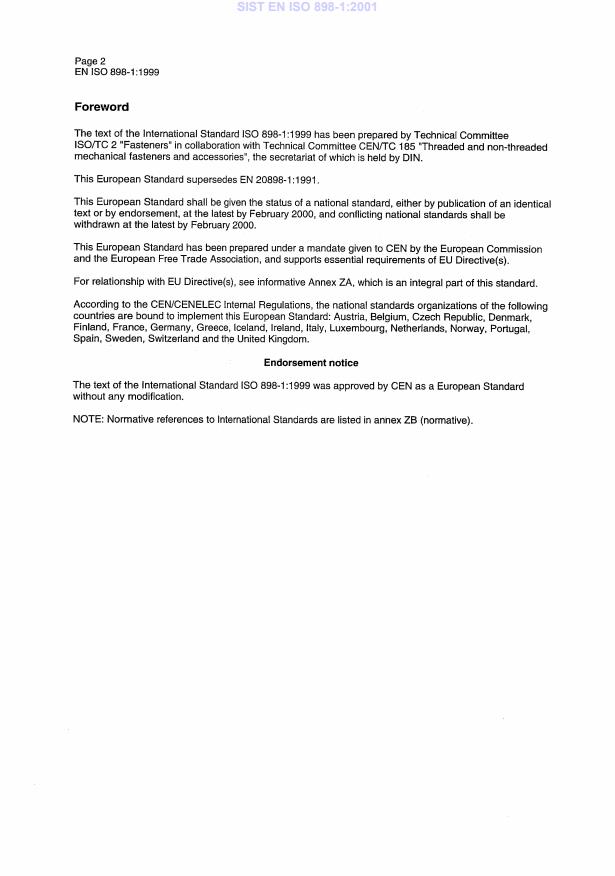 SIST EN ISO 898-1:2001

Page 2
EN ISO 898-1:1999

Foreword

The text of the International Standard ISO 898-1:1999 has been prepared by Technical Committee ISO/TC 2 "Fasteners" in collaboration with Technical Committee CEN/TC 185 "Threaded and non-threaded mechanical fasteners and accessories", the secretariat of which is held by DIN.

This European Standard supersedes EN 20898-1:1991.

This European Standard shall be given the status of a national standard, either by publication of an identical text or by endorsement, at the latest by February 2000, and conflicting national standards shall be withdrawn at the latest by February 2000.

This European Standard has been prepared under a mandate given to CEN by the European Commission and the European Free Trade Association, and supports essential requirements of EU Directive(s).

For relationship with EU Directive(s), see informative Annex ZA, which is an integral part of this standard.

According to the CEN/CENELEC Internal Regulations, the national standards organizations of the following countries are bound to implement this European Standard: Austria, Belgium, Czech Republic, Denmark, Finland, France, Germany, Greece, Iceland, Ireland, Italy, Luxembourg, Netherlands, Norway, Portugal, Spain, Sweden, Switzerland and the United Kingdom.

Endorsement notice

The text of the International Standard ISO 898-1:1999 was approved by CEN as a European Standard without any modification.

NOTE: Normative references to International Standards are listed in annex ZB (normative).